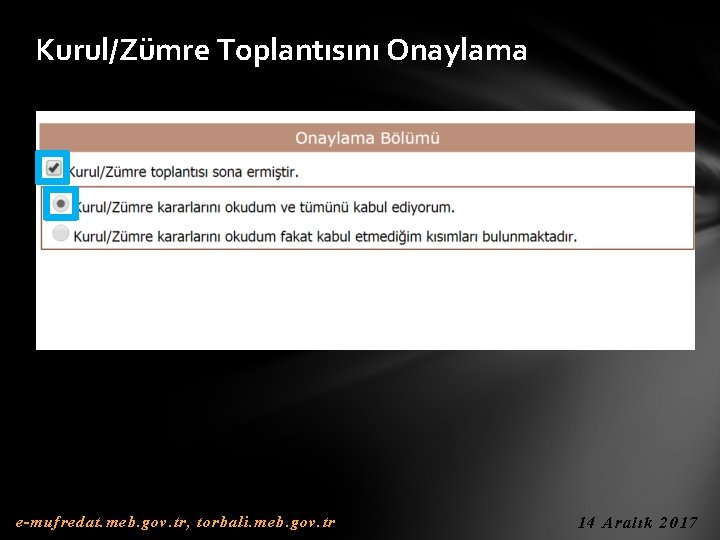 Kurul/Zümre Toplantısını Onaylama

Onaylama Bölümü

Kurul/Zümre toplantısı sona ermiştir.

Kurul/Zümre kararlarını okudum ve tümünü kabul ediyorum.

Kurul/Zümre kararlarını okudum fakat kabul etmediğim kısımları bulunmaktadır.

e-mufredat.meb.gov.tr, torbali.meb.gov.tr

14 Aralık 2017